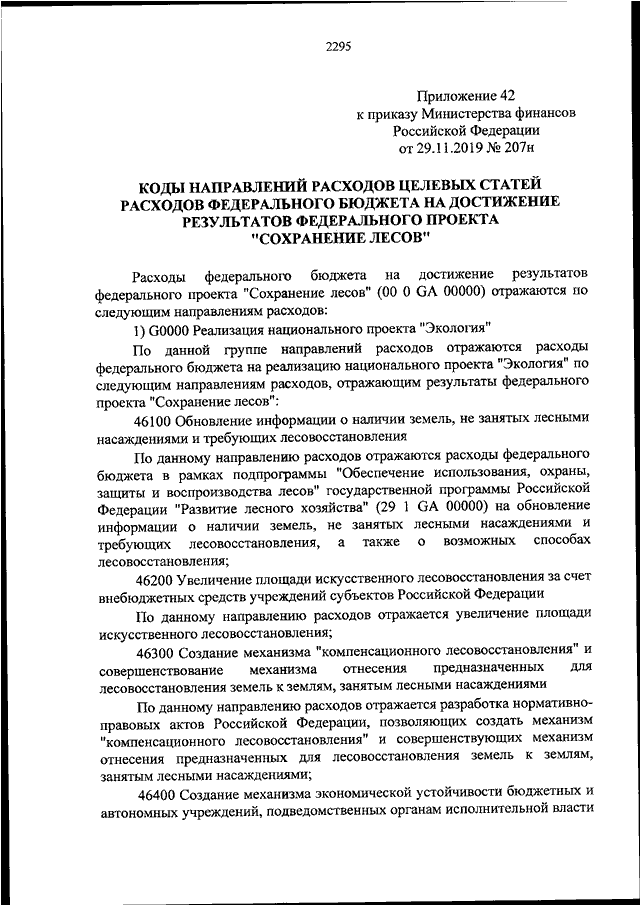 2295

Приложение 42
к приказу Министерства финансов
Российской Федерации
от 29.11.2019 № 207н

КОДЫ НАПРАВЛЕНИЙ РАСХОДОВ ЦЕЛЕВЫХ СТАТЕЙ РАСХОДОВ ФЕДЕРАЛЬНОГО БЮДЖЕТА НА ДОСТИЖЕНИЕ РЕЗУЛЬТАТОВ ФЕДЕРАЛЬНОГО ПРОЕКТА "СОХРАНЕНИЕ ЛЕСОВ"

Расходы федерального бюджета на достижение результатов федерального проекта "Сохранение лесов" (00 0 GA 00000) отражаются по следующим направлениям расходов:

1) G0000 Реализация национального проекта "Экология"

По данной группе направлений расходов отражаются расходы федерального бюджета на реализацию национального проекта "Экология" по следующим направлениям расходов, отражающим результаты федерального проекта "Сохранение лесов":

46100 Обновление информации о наличии земель, не занятых лесными насаждениями и требующих лесовосстановления

По данному направлению расходов отражаются расходы федерального бюджета в рамках подпрограммы "Обеспечение использования, охраны, защиты и воспроизводства лесов" государственной программы Российской Федерации "Развитие лесного хозяйства" (29 1 GA 00000) на обновление информации о наличии земель, не занятых лесными насаждениями и требующих лесовосстановления, а также о возможных способах лесовосстановления;

46200 Увеличение площади искусственного лесовосстановления за счет внебюджетных средств учреждений субъектов Российской Федерации

По данному направлению расходов отражается увеличение площади искусственного лесовосстановления;

46300 Создание механизма "компенсационного лесовосстановления" и совершенствование механизма отнесения предназначенных для лесовосстановления земель к землям, занятым лесными насаждениями

По данному направлению расходов отражается разработка нормативно-правовых актов Российской Федерации, позволяющих создать механизм "компенсационного лесовосстановления" и совершенствующих механизм отнесения предназначенных для лесовосстановления земель к землям, занятым лесными насаждениями;

46400 Создание механизма экономической устойчивости бюджетных и автономных учреждений, подведомственных органам исполнительной власти